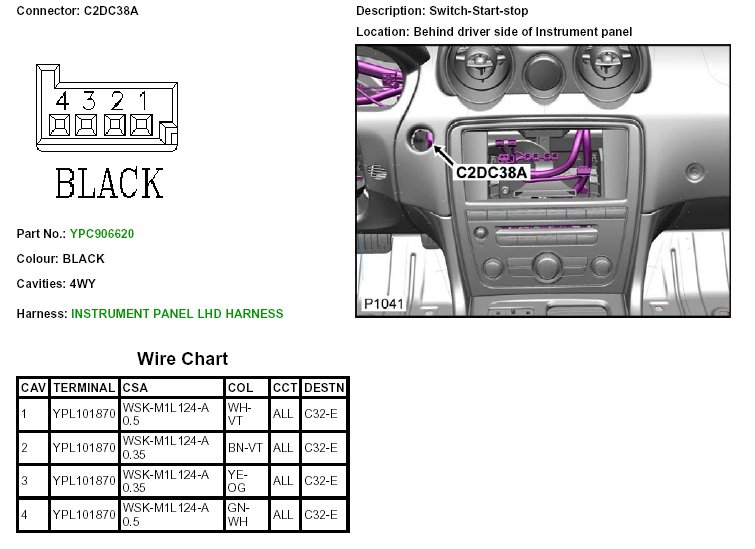 Connector: C2DC38A

4 3 2 1

BLACK

Part No.: YPC906620

Colour: BLACK

Cavities: 4WY

Harness: INSTRUMENT PANEL LHD HARNESS

Description: Switch-Start-stop

Location: Behind driver side of Instrument panel

C2DC38A

P1041

Wire Chart

| CAV | TERMINAL | CSA | COL | CCT | DESTN |
|---|---|---|---|---|---|
| 1 | YPL101870 | WSK-M1L124-A 0.5 | WH-VT | ALL | C32-E |
| 2 | YPL101870 | WSK-M1L124-A 0.35 | BN-VT | ALL | C32-E |
| 3 | YPL101870 | WSK-M1L124-A 0.35 | YE-OG | ALL | C32-E |
| 4 | YPL101870 | WSK-M1L124-A 0.5 | GN-WH | ALL | C32-E |